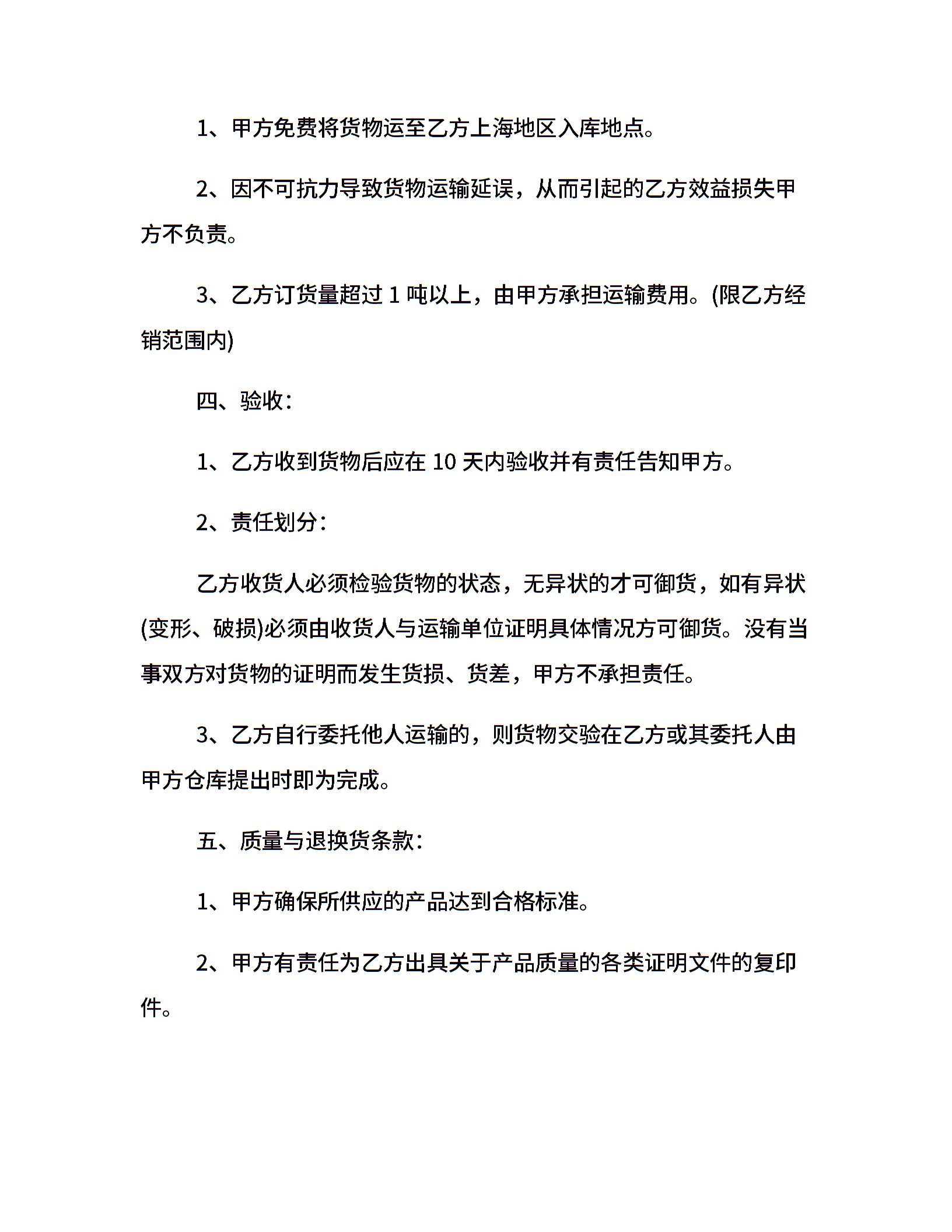 1、甲方免费将货物运至乙方上海地区入库地点。

2、因不可抗力导致货物运输延误，从而引起的乙方效益损失甲方不负责。

3、乙方订货量超过 1 吨以上，由甲方承担运输费用。(限乙方经销范围内)

四、验收：

1、乙方收到货物后应在 10 天内验收并有责任告知甲方。

2、责任划分：

乙方收货人必须检验货物的状态，无异状的才可御货，如有异状(变形、破损)必须由收货人与运输单位证明具体情况方可御货。没有当事双方对货物的证明而发生货损、货差，甲方不承担责任。

3、乙方自行委托他人运输的，则货物交验在乙方或其委托人由甲方仓库提出时即为完成。

五、质量与退换货条款：

1、甲方确保所供应的产品达到合格标准。

2、甲方有责任为乙方出具关于产品质量的各类证明文件的复印件。